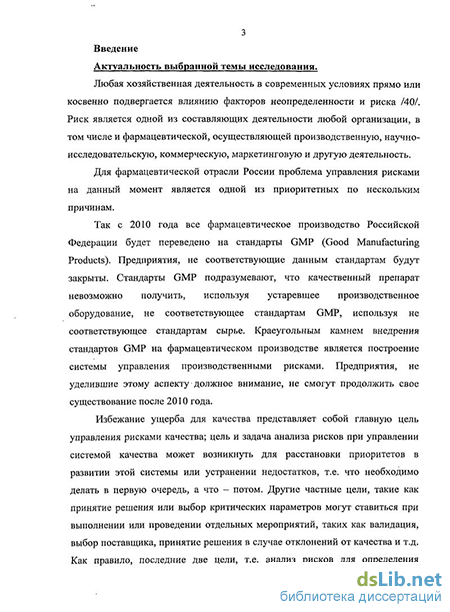 3

Введение

Актуальность выбранной темы исследования.

Любая хозяйственная деятельность в современных условиях прямо или косвенно подвергается влиянию факторов неопределенности и риска /40/. Риск является одной из составляющих деятельности любой организации, в том числе и фармацевтической, осуществляющей производственную, научно-исследовательскую, коммерческую, маркетинговую и другую деятельность.

Для фармацевтической отрасли России проблема управления рисками на данный момент является одной из приоритетных по нескольким причинам.

Так с 2010 года все фармацевтическое производство Российской Федерации будет переведено на стандарты GMP (Good Manufacturing Products). Предприятия, не соответствующие данным стандартам будут закрыты. Стандарты GMP подразумевают, что качественный препарат невозможно получить, используя устаревшее производственное оборудование, не соответствующее стандартам GMP, используя не соответствующее стандартам сырье. Краеугольным камнем внедрения стандартов GMP на фармацевтическом производстве является построение системы управления производственными рисками. Предприятия, не уделившие этому аспекту должное внимание, не смогут продолжить свое существование после 2010 года.

Избежание ущерба для качества представляет собой главную цель управления рисками качества; цель и задача анализа рисков при управлении системой качества может возникнуть для расстановки приоритетов в развитии этой системы или устранении недостатков, т.е. что необходимо делать в первую очередь, а что – потом. Другие частные цели, такие как принятие решения или выбор критических параметров могут ставиться при выполнении или проведении отдельных мероприятий, таких как валидация, выбор поставщика, принятие решения в случае отклонений от качества и т.д. Как правило, последние две цели, т.е. анализ рисков для определения

dsLib.net
библиотека диссертаций